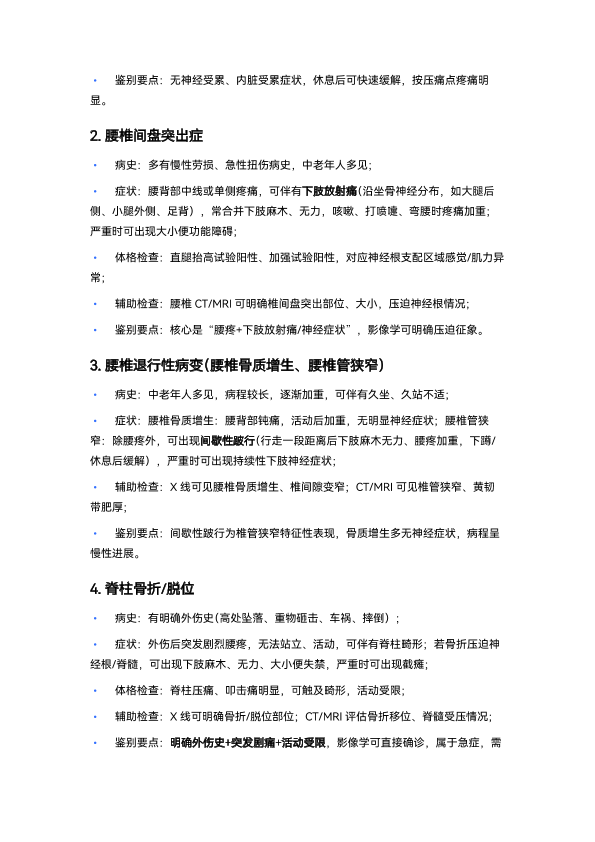 • 鉴别要点：无神经受累、内脏受累症状，休息后可快速缓解，按压痛点疼痛明显。

2.腰椎间盘突出症

• 病史：多有慢性劳损、急性扭伤病史，中老年人多见；

• 症状：腰背部中线或单侧疼痛，可伴有下肢放射痛（沿坐骨神经分布，如大腿后侧、小腿外侧、足背），常合并下肢麻木、无力，咳嗽、打喷嚏、弯腰时疼痛加重；严重时可出现大小便功能障碍；

• 体格检查：直腿抬高试验阳性、加强试验阳性，对应神经根支配区域感觉/肌力异常；

• 辅助检查：腰椎CT/MRI可明确椎间盘突出部位、大小，压迫神经根情况；

• 鉴别要点：核心是“腰疼+下肢放射痛/神经症状”，影像学可明确压迫征象。

3.腰椎退行性病变（腰椎骨质增生、腰椎管狭窄）

• 病史：中老年人多见，病程较长，逐渐加重，可伴有久坐、久站不适；

• 症状：腰椎骨质增生：腰背部钝痛，活动后加重，无明显神经症状；腰椎管狭窄：除腰疼外，可出现间歇性跛行（行走一段距离后下肢麻木无力、腰疼加重，下蹲/休息后缓解），严重时可出现持续性下肢神经症状；

• 辅助检查：X线可见腰椎骨质增生、椎间隙变窄；CT/MRI可见椎管狭窄、黄韧带肥厚；

• 鉴别要点：间歇性跛行为椎管狭窄特征性表现，骨质增生多无神经症状，病程呈慢性进展。

4.脊柱骨折/脱位

• 病史：有明确外伤史（高处坠落、重物砸击、车祸、摔倒）；

• 症状：外伤后突发剧烈腰疼，无法站立、活动，可伴有脊柱畸形；若骨折压迫神经根/脊髓，可出现下肢麻木、无力、大小便失禁，严重时可出现截瘫；

• 体格检查：脊柱压痛、叩击痛明显，可触及畸形，活动受限；

• 辅助检查：X线可明确骨折/脱位部位；CT/MRI评估骨折移位、脊髓受压情况；

• 鉴别要点：明确外伤史+突发剧痛+活动受限，影像学可直接确诊，属于急症，需